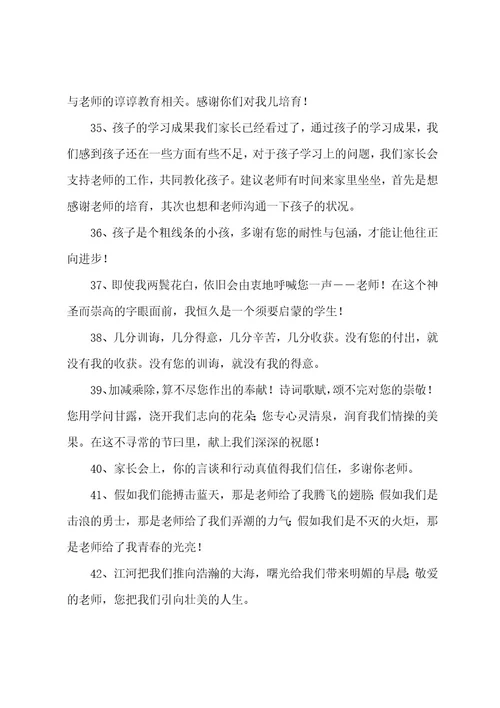 与老师的谆谆教育相关。感谢你们对我儿培育！

35、孩子的学习成果我们家长已经看过了，通过孩子的学习成果，我们感到孩子还在一些方面有些不足，对于孩子学习上的问题，我们家长会支持老师的工作，共同教化孩子。建议老师有时间来家里坐坐，首先是想感谢老师的培育，其次也想和老师沟通一下孩子的状况。

36、孩子是个粗线条的小孩，多谢有您的耐性与包涵，才能让他往正向进步！

37、即使我两鬓花白，依旧会由衷地呼喊您一声——老师！在这个神圣而崇高的字眼面前，我恒久是一个须要启蒙的学生！

38、几分训诲，几分得意，几分辛苦，几分收获。没有您的付出，就没有我的收获。没有您的训诲，就没有我的得意。

39、加减乘除，算不尽您作出的奉献！诗词歌赋，颂不完对您的崇敬！您用学问甘露，浇开我们志向的花朵；您专心灵清泉，润育我们情操的美果。在这不寻常的节曰里，献上我们深深的祝愿！

40、家长会上，你的言谈和行动真值得我们信任，多谢你老师。

41、假如我们能搏击蓝天，那是老师给了我腾飞的翅膀；假如我们是击浪的勇士，那是老师给了我们弄潮的力气；假如我们是不灭的火炬，那是老师给了我青春的光亮！

42、江河把我们推向浩瀚的大海，曙光给我们带来明媚的早晨；敬爱的老师，您把我们引向壮美的人生。